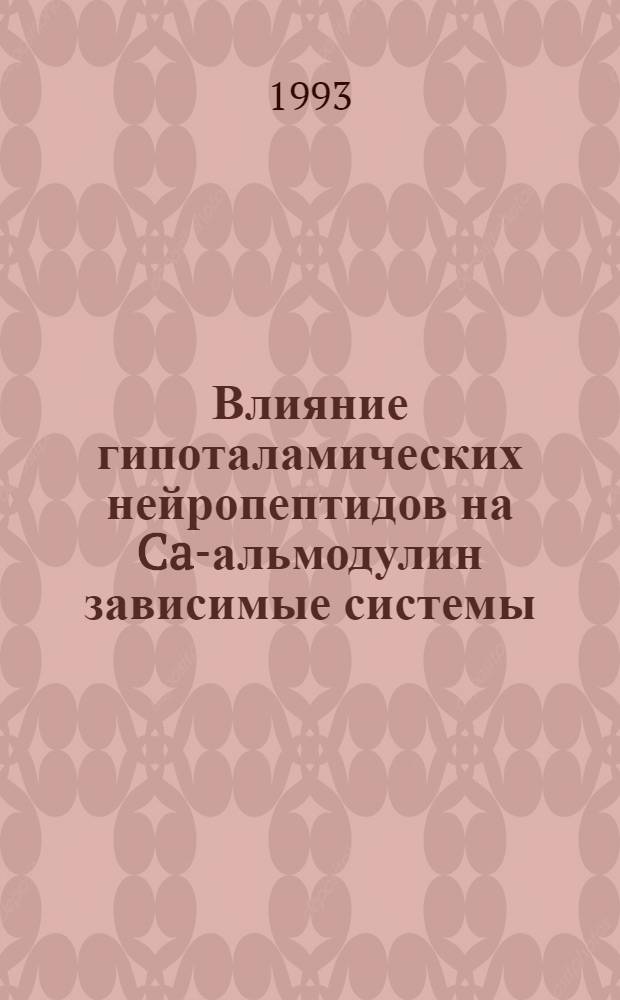 1993

Влияние гипоталамических нейропептидов на Са-альмодулин зависимые системы